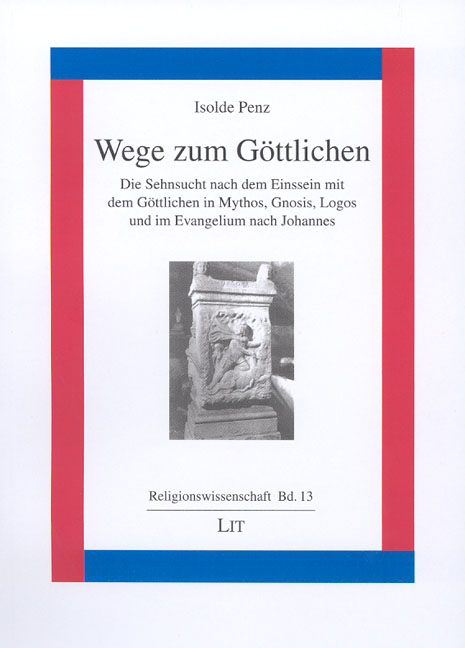 Isolde Penz

Wege zum Göttlichen

Die Sehnsucht nach dem Einssein mit dem Göttlichen in Mythos, Gnosis, Logos und im Evangelium nach Johannes

Religionswissenschaft Bd. 13

LIT